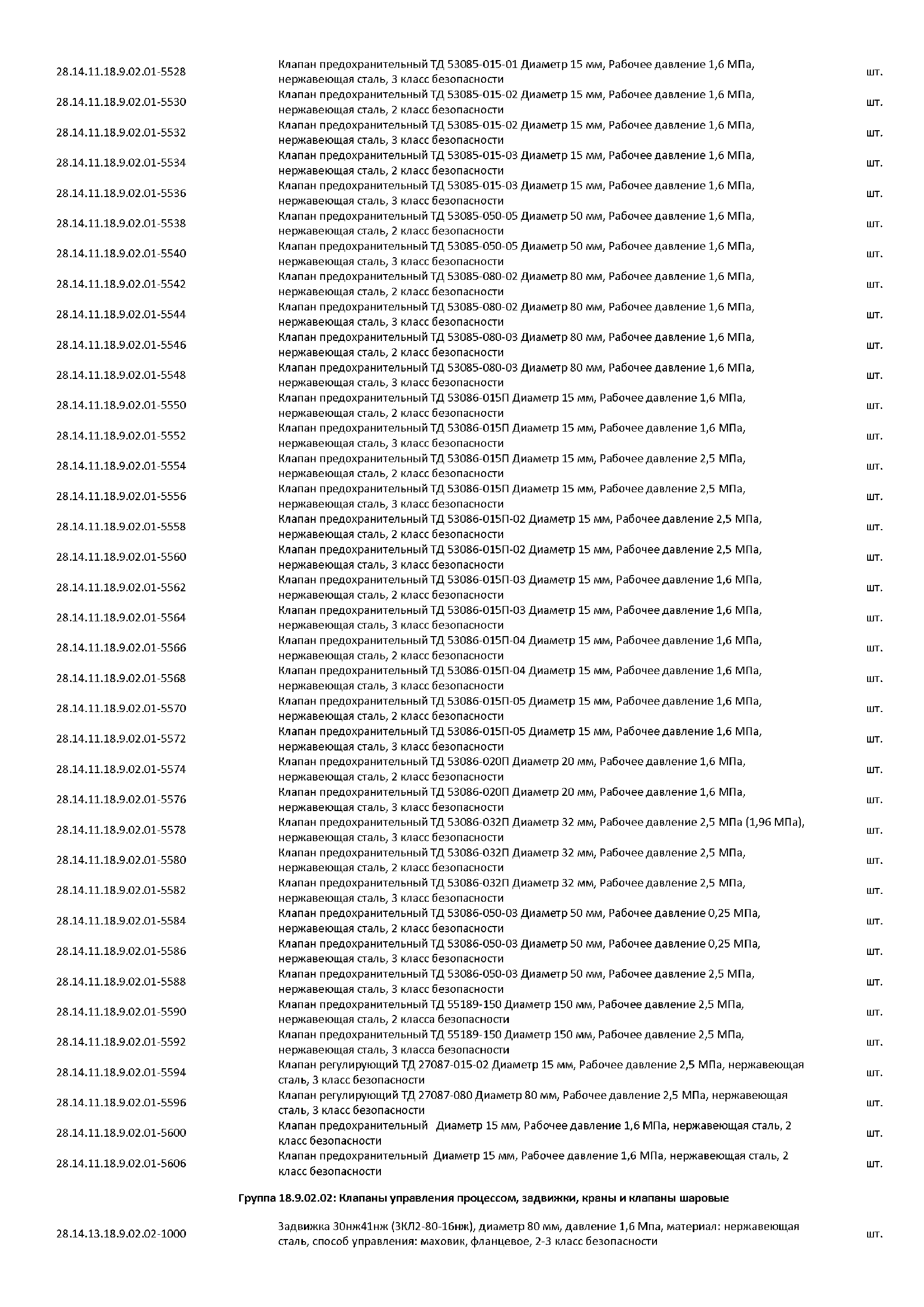 | | | |
|---|---|---|
| 28.14.11.18.9.02.01-5528 | Клапан предохранительный ТД 53085-015-01 Диаметр 15 мм, Рабочее давление 1,6 МПа, нержавеющая сталь, 3 класс безопасности | шт. |
| 28.14.11.18.9.02.01-5530 | Клапан предохранительный ТД 53085-015-02 Диаметр 15 мм, Рабочее давление 1,6 МПа, нержавеющая сталь, 2 класс безопасности | шт. |
| 28.14.11.18.9.02.01-5532 | Клапан предохранительный ТД 53085-015-02 Диаметр 15 мм, Рабочее давление 1,6 МПа, нержавеющая сталь, 3 класс безопасности | шт. |
| 28.14.11.18.9.02.01-5534 | Клапан предохранительный ТД 53085-015-03 Диаметр 15 мм, Рабочее давление 1,6 МПа, нержавеющая сталь, 2 класс безопасности | шт. |
| 28.14.11.18.9.02.01-5536 | Клапан предохранительный ТД 53085-015-03 Диаметр 15 мм, Рабочее давление 1,6 МПа, нержавеющая сталь, 3 класс безопасности | шт. |
| 28.14.11.18.9.02.01-5538 | Клапан предохранительный ТД 53085-050-05 Диаметр 50 мм, Рабочее давление 1,6 МПа, нержавеющая сталь, 2 класс безопасности | шт. |
| 28.14.11.18.9.02.01-5540 | Клапан предохранительный ТД 53085-050-05 Диаметр 50 мм, Рабочее давление 1,6 МПа, нержавеющая сталь, 3 класс безопасности | шт. |
| 28.14.11.18.9.02.01-5542 | Клапан предохранительный ТД 53085-080-02 Диаметр 80 мм, Рабочее давление 1,6 МПа, нержавеющая сталь, 2 класс безопасности | шт. |
| 28.14.11.18.9.02.01-5544 | Клапан предохранительный ТД 53085-080-02 Диаметр 80 мм, Рабочее давление 1,6 МПа, нержавеющая сталь, 3 класс безопасности | шт. |
| 28.14.11.18.9.02.01-5546 | Клапан предохранительный ТД 53085-080-03 Диаметр 80 мм, Рабочее давление 1,6 МПа, нержавеющая сталь, 2 класс безопасности | шт. |
| 28.14.11.18.9.02.01-5548 | Клапан предохранительный ТД 53085-080-03 Диаметр 80 мм, Рабочее давление 1,6 МПа, нержавеющая сталь, 3 класс безопасности | шт. |
| 28.14.11.18.9.02.01-5550 | Клапан предохранительный ТД 53086-015П Диаметр 15 мм, Рабочее давление 1,6 МПа, нержавеющая сталь, 2 класс безопасности | шт. |
| 28.14.11.18.9.02.01-5552 | Клапан предохранительный ТД 53086-015П Диаметр 15 мм, Рабочее давление 1,6 МПа, нержавеющая сталь, 3 класс безопасности | шт. |
| 28.14.11.18.9.02.01-5554 | Клапан предохранительный ТД 53086-015П Диаметр 15 мм, Рабочее давление 2,5 МПа, нержавеющая сталь, 2 класс безопасности | шт. |
| 28.14.11.18.9.02.01-5556 | Клапан предохранительный ТД 53086-015П Диаметр 15 мм, Рабочее давление 2,5 МПа, нержавеющая сталь, 3 класс безопасности | шт. |
| 28.14.11.18.9.02.01-5558 | Клапан предохранительный ТД 53086-015П-02 Диаметр 15 мм, Рабочее давление 2,5 МПа, нержавеющая сталь, 2 класс безопасности | шт. |
| 28.14.11.18.9.02.01-5560 | Клапан предохранительный ТД 53086-015П-02 Диаметр 15 мм, Рабочее давление 2,5 МПа, нержавеющая сталь, 3 класс безопасности | шт. |
| 28.14.11.18.9.02.01-5562 | Клапан предохранительный ТД 53086-015П-03 Диаметр 15 мм, Рабочее давление 1,6 МПа, нержавеющая сталь, 2 класс безопасности | шт. |
| 28.14.11.18.9.02.01-5564 | Клапан предохранительный ТД 53086-015П-03 Диаметр 15 мм, Рабочее давление 1,6 МПа, нержавеющая сталь, 3 класс безопасности | шт. |
| 28.14.11.18.9.02.01-5566 | Клапан предохранительный ТД 53086-015П-04 Диаметр 15 мм, Рабочее давление 1,6 МПа, нержавеющая сталь, 2 класс безопасности | шт. |
| 28.14.11.18.9.02.01-5568 | Клапан предохранительный ТД 53086-015П-04 Диаметр 15 мм, Рабочее давление 1,6 МПа, нержавеющая сталь, 3 класс безопасности | шт. |
| 28.14.11.18.9.02.01-5570 | Клапан предохранительный ТД 53086-015П-05 Диаметр 15 мм, Рабочее давление 1,6 МПа, нержавеющая сталь, 2 класс безопасности | шт. |
| 28.14.11.18.9.02.01-5572 | Клапан предохранительный ТД 53086-015П-05 Диаметр 15 мм, Рабочее давление 1,6 МПа, нержавеющая сталь, 3 класс безопасности | шт. |
| 28.14.11.18.9.02.01-5574 | Клапан предохранительный ТД 53086-020П Диаметр 20 мм, Рабочее давление 1,6 МПа, нержавеющая сталь, 2 класс безопасности | шт. |
| 28.14.11.18.9.02.01-5576 | Клапан предохранительный ТД 53086-020П Диаметр 20 мм, Рабочее давление 1,6 МПа, нержавеющая сталь, 3 класс безопасности | шт. |
| 28.14.11.18.9.02.01-5578 | Клапан предохранительный ТД 53086-032П Диаметр 32 мм, Рабочее давление 2,5 МПа (1,96 МПа), нержавеющая сталь, 3 класс безопасности | шт. |
| 28.14.11.18.9.02.01-5580 | Клапан предохранительный ТД 53086-032П Диаметр 32 мм, Рабочее давление 2,5 МПа, нержавеющая сталь, 2 класс безопасности | шт. |
| 28.14.11.18.9.02.01-5582 | Клапан предохранительный ТД 53086-032П Диаметр 32 мм, Рабочее давление 2,5 МПа, нержавеющая сталь, 3 класс безопасности | шт. |
| 28.14.11.18.9.02.01-5584 | Клапан предохранительный ТД 53086-050-03 Диаметр 50 мм, Рабочее давление 0,25 МПа, нержавеющая сталь, 2 класс безопасности | шт. |
| 28.14.11.18.9.02.01-5586 | Клапан предохранительный ТД 53086-050-03 Диаметр 50 мм, Рабочее давление 0,25 МПа, нержавеющая сталь, 3 класс безопасности | шт. |
| 28.14.11.18.9.02.01-5588 | Клапан предохранительный ТД 53086-050-03 Диаметр 50 мм, Рабочее давление 2,5 МПа, нержавеющая сталь, 3 класс безопасности | шт. |
| 28.14.11.18.9.02.01-5590 | Клапан предохранительный ТД 55189-150 Диаметр 150 мм, Рабочее давление 2,5 МПа, нержавеющая сталь, 2 класса безопасности | шт. |
| 28.14.11.18.9.02.01-5592 | Клапан предохранительный ТД 55189-150 Диаметр 150 мм, Рабочее давление 2,5 МПа, нержавеющая сталь, 3 класса безопасности | шт. |
| 28.14.11.18.9.02.01-5594 | Клапан регулирующий ТД 27087-015-02 Диаметр 15 мм, Рабочее давление 2,5 МПа, нержавеющая сталь, 3 класс безопасности | шт. |
| 28.14.11.18.9.02.01-5596 | Клапан регулирующий ТД 27087-080 Диаметр 80 мм, Рабочее давление 2,5 МПа, нержавеющая сталь, 3 класс безопасности | шт. |
| 28.14.11.18.9.02.01-5600 | Клапан предохранительный Диаметр 15 мм, Рабочее давление 1,6 МПа, нержавеющая сталь, 2 класс безопасности | шт. |
| 28.14.11.18.9.02.01-5606 | Клапан предохранительный Диаметр 15 мм, Рабочее давление 1,6 МПа, нержавеющая сталь, 2 класс безопасности | шт. |

Группа 18.9.02.02: Клапаны управления процессом, задвижки, краны и клапаны шаровые

| | | |
|---|---|---|
| 28.14.13.18.9.02.02-1000 | Задвижка 30нж41нж (ЗКЛ2-80-16нж), диаметр 80 мм, давление 1,6 Мпа, материал: нержавеющая сталь, способ управления: маховик, фланцевое, 2-3 класс безопасности | шт. |